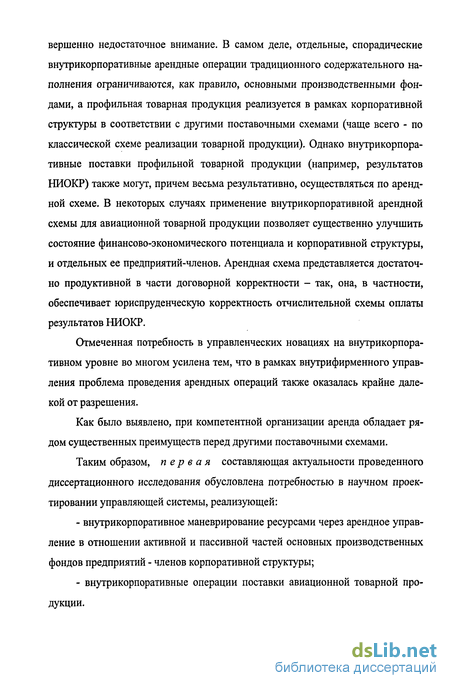 вершенно недостаточное внимание. В самом деле, отдельные, спорадические внутрикорпоративные арендные операции традиционного содержательного наполнения ограничиваются, как правило, основными производственными фондами, а профильная товарная продукция реализуется в рамках корпоративной структуры в соответствии с другими поставочными схемами (чаще всего - по классической схеме реализации товарной продукции). Однако внутрикорпоративные поставки профильной товарной продукции (например, результатов НИОКР) также могут, причем весьма результативно, осуществляться по арендной схеме. В некоторых случаях применение внутрикорпоративной арендной схемы для авиационной товарной продукции позволяет существенно улучшить состояние финансово-экономического потенциала и корпоративной структуры, и отдельных ее предприятий-членов. Арендная схема представляется достаточно продуктивной в части договорной корректности – так, она, в частности, обеспечивает юриспруденческую корректность отчислительной схемы оплаты результатов НИОКР.

Отмеченная потребность в управленческих новациях на внутрикорпоративном уровне во многом усилена тем, что в рамках внутрифирменного управления проблема проведения арендных операций также оказалась крайне далекой от разрешения.

Как было выявлено, при компетентной организации аренда обладает рядом существенных преимуществ перед другими поставочными схемами.

Таким образом, первая составляющая актуальности проведенного диссертационного исследования обусловлена потребностью в научном проектировании управляющей системы, реализующей:

- внутрикорпоративное маневрирование ресурсами через арендное управление в отношении активной и пассивной частей основных производственных фондов предприятий - членов корпоративной структуры;

- внутрикорпоративные операции поставки авиационной товарной продукции.

dsLib.net
библиотека диссертаций